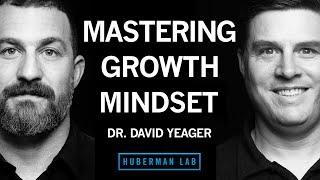 MASTERING GROWTH MINDSET

DR. DAVID YEAGER

HUBERMAN LAB